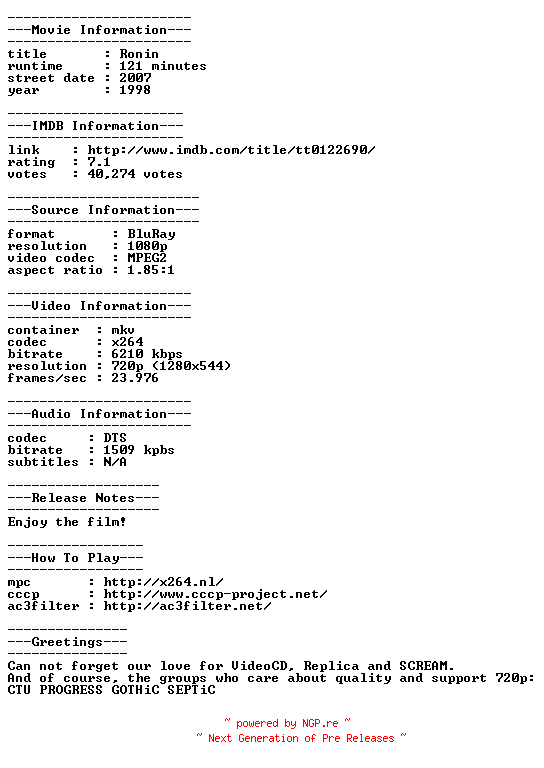 -----------------------
---Movie Information---
-----------------------
title : Ronin
runtime : 121 minutes
street date : 2007
year : 1998

----------------------
---IMDB Information---
----------------------
link : http://www.imdb.com/title/tt0122690/
rating : 7.1
votes : 40,274 votes

------------------------
---Source Information---
------------------------
format : BluRay
resolution : 1080p
video codec : MPEG2
aspect ratio : 1.85:1

-----------------------
---Video Information---
-----------------------
container : mkv
codec : x264
bitrate : 6210 kbps
resolution : 720p (1280x544)
frames/sec : 23.976

-----------------------
---Audio Information---
-----------------------
codec : DTS
bitrate : 1509 kpbs
subtitles : N/A

-------------------
---Release Notes---
-------------------
Enjoy the film!

-----------------
---How To Play---
-----------------
mpc : http://x264.nl/
cccp : http://www.cccp-project.net/
ac3filter : http://ac3filter.net/

---------------
---Greetings---
---------------
Can not forget our love for VideoCD, Replica and SCREAM.
And of course, the groups who care about quality and support 720p:
CTU PROGRESS GOTHiC SEPTiC

~ powered by NGP.re ~
~ Next Generation of Pre Releases ~